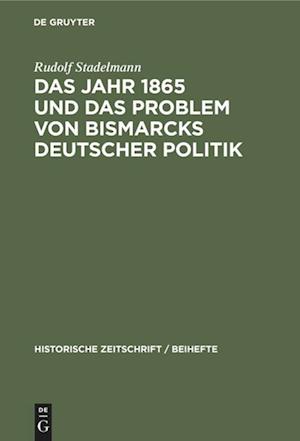 DE GRUYTER

Rudolf Stadelmann

DAS JAHR 1865 UND DAS PROBLEM VON BISMARCKS DEUTSCHER POLITIK

HISTORISCHE ZEITSCHRIFT / BEIHEFTE

DE G